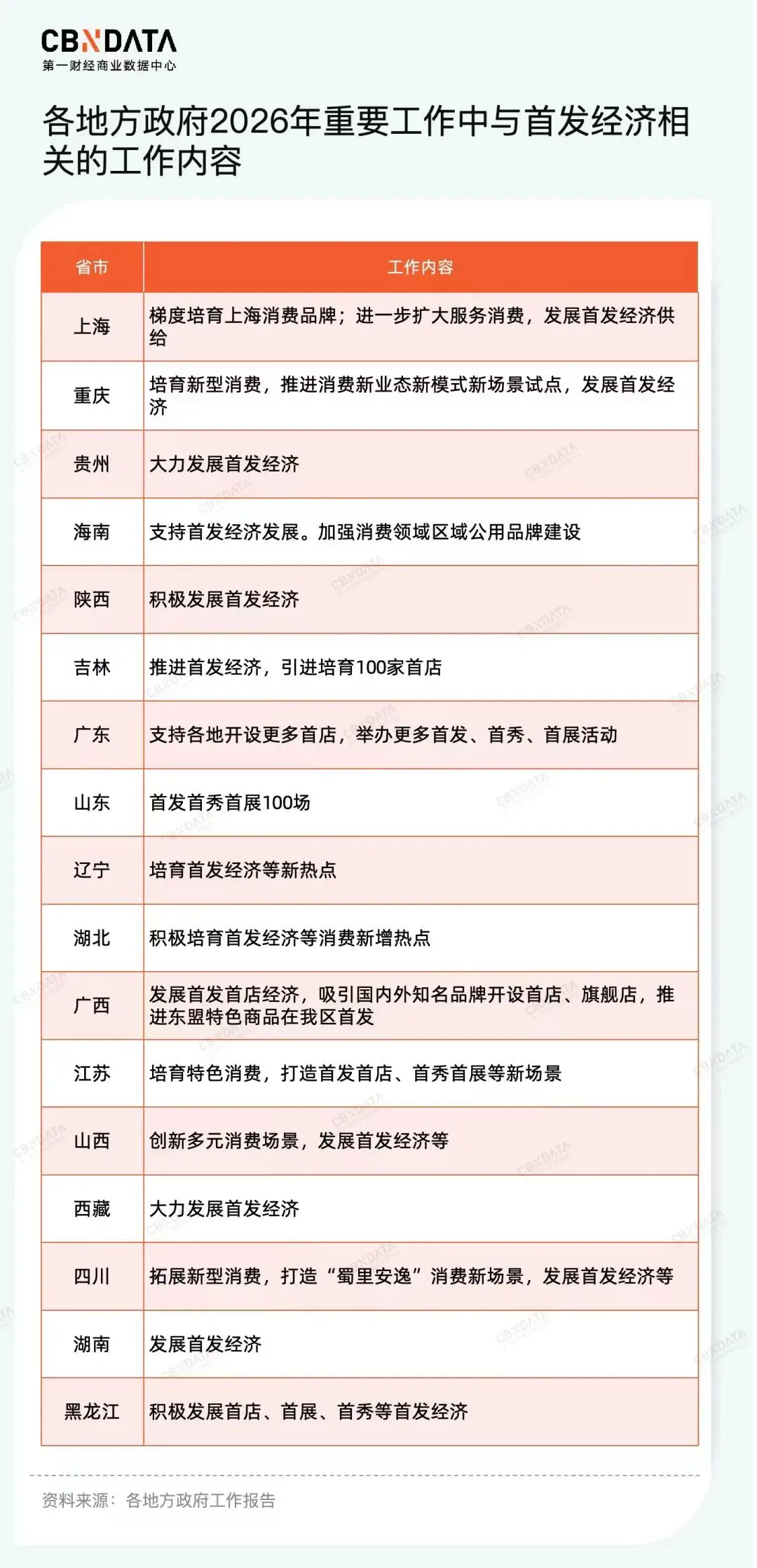 CBNDATA
第一财经商业数据中心

各地方政府2026年重要工作中与首发经济相关的工作内容

| 省市 | 工作内容 |
|---|---|
| 上海 | 梯度培育上海消费品牌；进一步扩大服务消费，发展首发经济供给 |
| 重庆 | 培育新型消费，推进消费新业态新模式新场景试点，发展首发经济 |
| 贵州 | 大力发展首发经济 |
| 海南 | 支持首发经济发展。加强消费领域区域公用品牌建设 |
| 陕西 | 积极发展首发经济 |
| 吉林 | 推进首发经济，引进培育100家首店 |
| 广东 | 支持各地开设更多首店，举办更多首发、首秀、首展活动 |
| 山东 | 首发首秀首展100场 |
| 辽宁 | 培育首发经济等新热点 |
| 湖北 | 积极培育首发经济等消费新增热点 |
| 广西 | 发展首发首店经济，吸引国内外知名品牌开设首店、旗舰店，推进东盟特色商品在我区首发 |
| 江苏 | 培育特色消费，打造首发首店、首秀首展等新场景 |
| 山西 | 创新多元消费场景，发展首发经济等 |
| 西藏 | 大力发展首发经济 |
| 四川 | 拓展新型消费，打造“蜀里安逸”消费新场景，发展首发经济等 |
| 湖南 | 发展首发经济 |
| 黑龙江 | 积极发展首店、首展、首秀等首发经济 |

资料来源：各地方政府工作报告